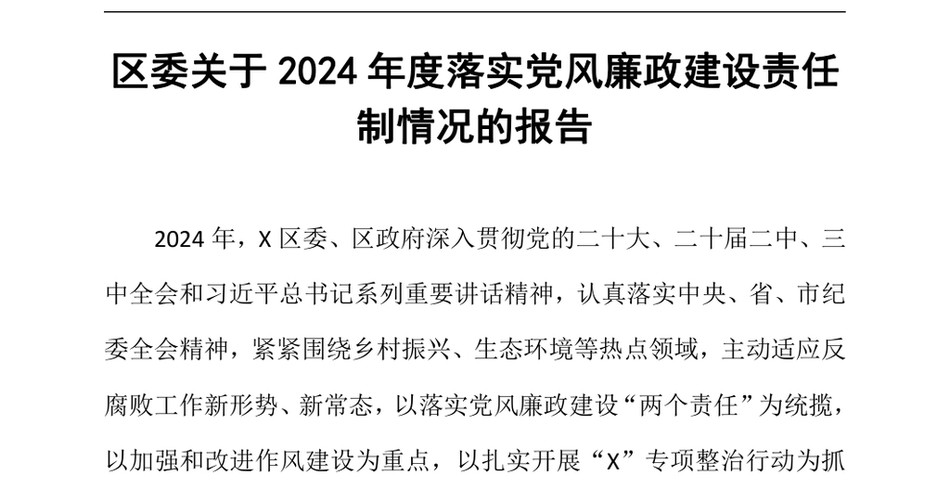 区委关于 2024 年度落实党风廉政建设责任制情况的报告

2024 年，X 区委、区政府深入贯彻党的二十大、二十届二中、三中全会和习近平总书记系列重要讲话精神，认真落实中央、省、市纪委全会精神，紧紧围绕乡村振兴、生态环境等热点领域，主动适应反腐败工作新形势、新常态，以落实党风廉政建设“两个责任”为统揽，以加强和改进作风建设为重点，以扎实开展“X”专项整治行动为抓